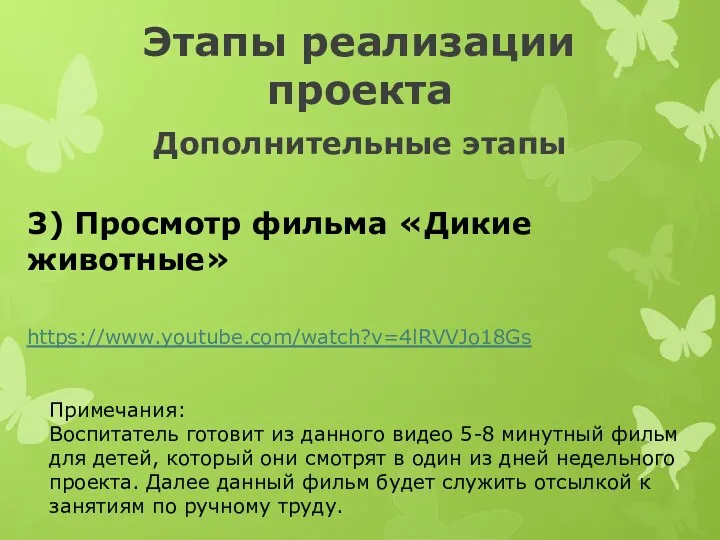 Этапы реализации проекта

Дополнительные этапы

3) Просмотр фильма «Дикие животные»

https://www.youtube.com/watch?v=4lRVVJo18Gs

Примечания:
Воспитатель готовит из данного видео 5-8 минутный фильм для детей, который они смотрят в один из дней недельного проекта. Далее данный фильм будет служить отсылкой к занятиям по ручному труду.